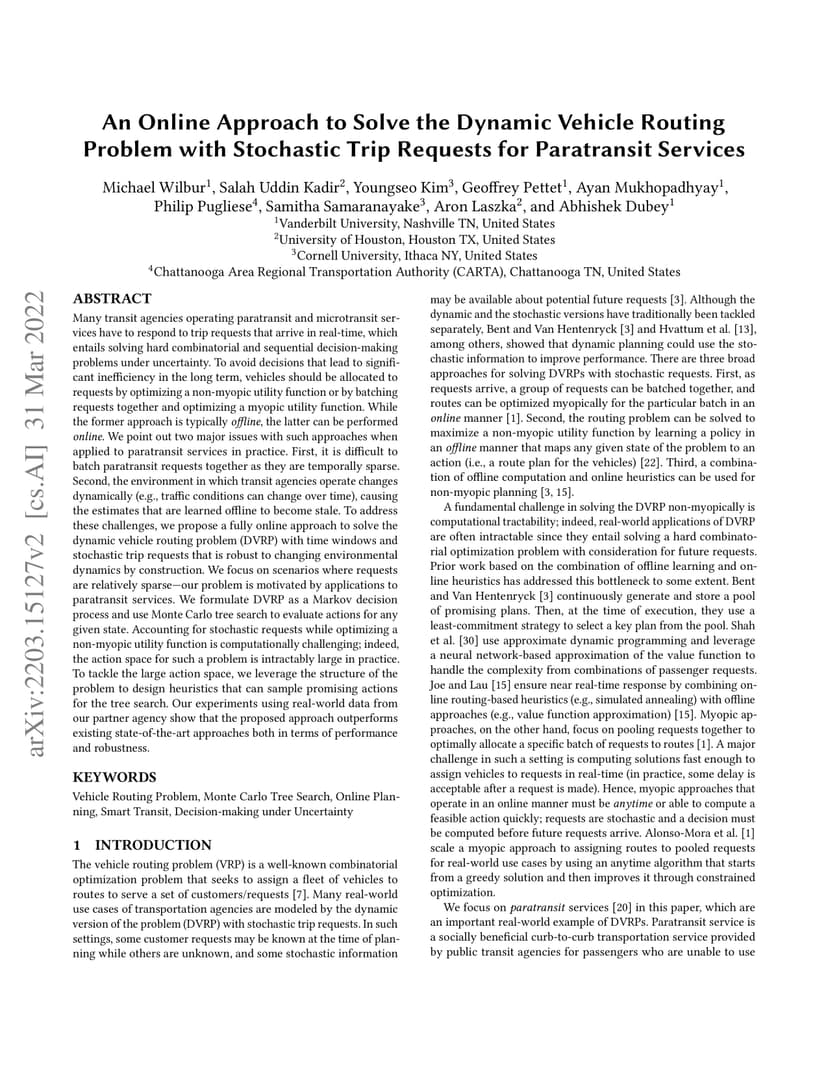 An Online Approach to Solve the Dynamic Vehicle Routing Problem with Stochastic Trip Requests for Paratransit Services

Michael Wilbur$^1$, Salah Uddin Kadir$^2$, Youngseo Kim$^3$, Geoffrey Pettet$^1$, Ayan Mukhopadhyay$^1$, Philip Pugliese$^4$, Samitha Samaranayake$^3$, Aron Laszka$^2$, and Abhishek Dubey$^1$
$^1$Vanderbilt University, Nashville TN, United States
$^2$University of Houston, Houston TX, United States
$^3$Cornell University, Ithaca NY, United States
$^4$Chattanooga Area Regional Transportation Authority (CARTA), Chattanooga TN, United States

arXiv:2203.15127v2 [cs.AI] 31 Mar 2022

ABSTRACT
Many transit agencies operating paratransit and microtransit services have to respond to trip requests that arrive in real-time, which entails solving hard combinatorial and sequential decision-making problems under uncertainty. To avoid decisions that lead to significant inefficiency in the long term, vehicles should be allocated to requests by optimizing a non-myopic utility function or by batching requests together and optimizing a myopic utility function. While the former approach is typically offline, the latter can be performed online. We point out two major issues with such approaches when applied to paratransit services in practice. First, it is difficult to batch paratransit requests together as they are temporally sparse. Second, the environment in which transit agencies operate changes dynamically (e.g., traffic conditions can change over time), causing the estimates that are learned offline to become stale. To address these challenges, we propose a fully online approach to solve the dynamic vehicle routing problem (DVRP) with time windows and stochastic trip requests that is robust to changing environmental dynamics by construction. We focus on scenarios where requests are relatively sparse—our problem is motivated by applications to paratransit services. We formulate DVRP as a Markov decision process and use Monte Carlo tree search to evaluate actions for any given state. Accounting for stochastic requests while optimizing a non-myopic utility function is computationally challenging; indeed, the action space for such a problem is intractably large in practice. To tackle the large action space, we leverage the structure of the problem to design heuristics that can sample promising actions for the tree search. Our experiments using real-world data from our partner agency show that the proposed approach outperforms existing state-of-the-art approaches both in terms of performance and robustness.

KEYWORDS
Vehicle Routing Problem, Monte Carlo Tree Search, Online Planning, Smart Transit, Decision-making under Uncertainty

1 INTRODUCTION
The vehicle routing problem (VRP) is a well-known combinatorial optimization problem that seeks to assign a fleet of vehicles to routes to serve a set of customers/requests [7]. Many real-world use cases of transportation agencies are modeled by the dynamic version of the problem (DVRP) with stochastic trip requests. In such settings, some customer requests may be known at the time of planning while others are unknown, and some stochastic information may be available about potential future requests [3]. Although the dynamic and the stochastic versions have traditionally been tackled separately, Bent and Van Hentenryck [3] and Hvattum et al. [13], among others, showed that dynamic planning could use the stochastic information to improve performance. There are three broad approaches for solving DVRPs with stochastic requests. First, as requests arrive, a group of requests can be batched together, and routes can be optimized myopically for the particular batch in an online manner [1]. Second, the routing problem can be solved to maximize a non-myopic utility function by learning a policy in an offline manner that maps any given state of the problem to an action (i.e., a route plan for the vehicles) [22]. Third, a combination of offline computation and online heuristics can be used for non-myopic planning [3, 15].

A fundamental challenge in solving the DVRP non-myopically is computational tractability; indeed, real-world applications of DVRP are often intractable since they entail solving a hard combinatorial optimization problem with consideration for future requests. Prior work based on the combination of offline learning and online heuristics has addressed this bottleneck to some extent. Bent and Van Hentenryck [3] continuously generate and store a pool of promising plans. Then, at the time of execution, they use a least-commitment strategy to select a key plan from the pool. Shah et al. [30] use approximate dynamic programming and leverage a neural network-based approximation of the value function to handle the complexity from combinations of passenger requests. Joe and Lau [15] ensure near real-time response by combining online routing-based heuristics (e.g., simulated annealing) with offline approaches (e.g., value function approximation) [15]. Myopic approaches, on the other hand, focus on pooling requests together to optimally allocate a specific batch of requests to routes [1]. A major challenge in such a setting is computing solutions fast enough to assign vehicles to requests in real-time (in practice, some delay is acceptable after a request is made). Hence, myopic approaches that operate in an online manner must be anytime or able to compute a feasible action quickly; requests are stochastic and a decision must be computed before future requests arrive. Alonso-Mora et al. [1] scale a myopic approach to assigning routes to pooled requests for real-world use cases by using an anytime algorithm that starts from a greedy solution and then improves it through constrained optimization.

We focus on paratransit services [20] in this paper, which are an important real-world example of DVRPs. Paratransit service is a socially beneficial curb-to-curb transportation service provided by public transit agencies for passengers who are unable to use